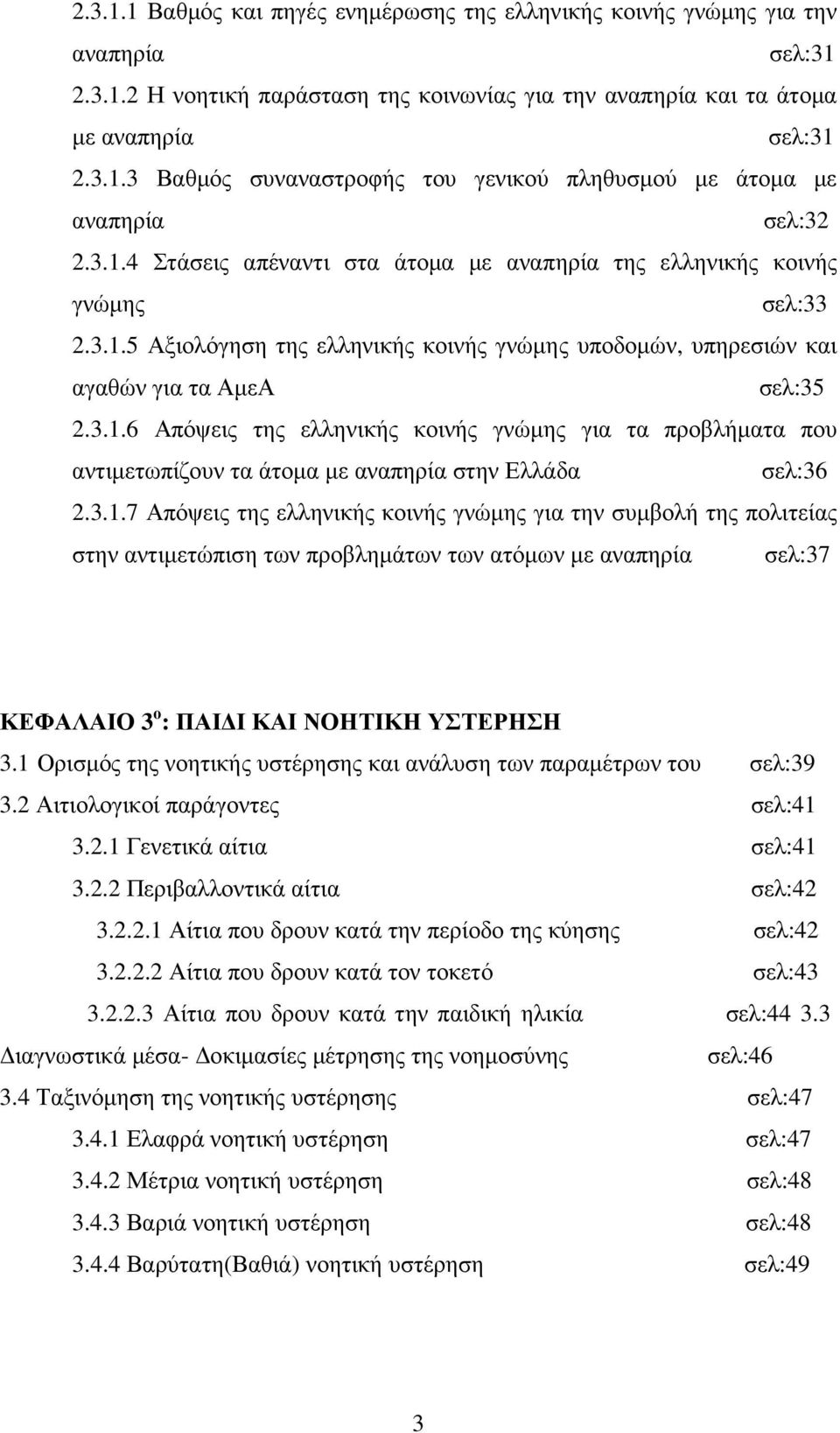 2.3.1.1 Βαθμός και πηγές ενημέρωσης της ελληνικής κοινής γνώμης για την αναπηρία σελ:31

2.3.1.2 Η νοητική παράσταση της κοινωνίας για την αναπηρία και τα άτομα με αναπηρία σελ:31

2.3.1.3 Βαθμός συναναστροφής του γενικού πληθυσμού με άτομα με αναπηρία σελ:32

2.3.1.4 Στάσεις απέναντι στα άτομα με αναπηρία της ελληνικής κοινής γνώμης σελ:33

2.3.1.5 Αξιολόγηση της ελληνικής κοινής γνώμης υποδομών, υπηρεσιών και αγαθών για τα ΑμεΑ σελ:35

2.3.1.6 Απόψεις της ελληνικής κοινής γνώμης για τα προβλήματα που αντιμετωπίζουν τα άτομα με αναπηρία στην Ελλάδα σελ:36

2.3.1.7 Απόψεις της ελληνικής κοινής γνώμης για την συμβολή της πολιτείας στην αντιμετώπιση των προβλημάτων των ατόμων με αναπηρία σελ:37

ΚΕΦΑΛΑΙΟ 3$^{ο}$: ΠΑΙΔΙ ΚΑΙ ΝΟΗΤΙΚΗ ΥΣΤΕΡΗΣΗ

3.1 Ορισμός της νοητικής υστέρησης και ανάλυση των παραμέτρων του σελ:39

3.2 Αιτιολογικοί παράγοντες σελ:41

3.2.1 Γενετικά αίτια σελ:41

3.2.2 Περιβαλλοντικά αίτια σελ:42

3.2.2.1 Αίτια που δρουν κατά την περίοδο της κύησης σελ:42

3.2.2.2 Αίτια που δρουν κατά τον τοκετό σελ:43

3.2.2.3 Αίτια που δρουν κατά την παιδική ηλικία σελ:44 3.3 Διαγνωστικά μέσα- Δοκιμασίες μέτρησης της νοημοσύνης σελ:46

3.4 Ταξινόμηση της νοητικής υστέρησης σελ:47

3.4.1 Ελαφρά νοητική υστέρηση σελ:47

3.4.2 Μέτρια νοητική υστέρηση σελ:48

3.4.3 Βαριά νοητική υστέρηση σελ:48

3.4.4 Βαρύτατη(Βαθιά) νοητική υστέρηση σελ:49

3